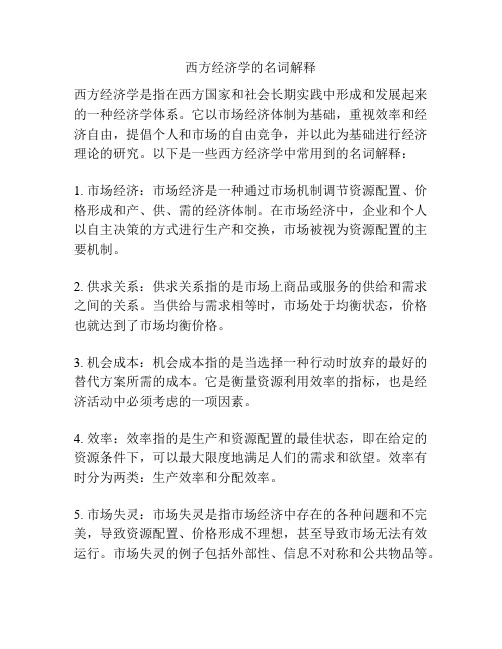 西方经济学的名词解释

西方经济学是指在西方国家和社会长期实践中形成和发展起来的一种经济学体系。它以市场经济体制为基础，重视效率和经济自由，提倡个人和市场的自由竞争，并以此为基础进行经济理论的研究。以下是一些西方经济学中常用到的名词解释：

1. 市场经济：市场经济是一种通过市场机制调节资源配置、价格形成和产、供、需的经济体制。在市场经济中，企业和个人以自主决策的方式进行生产和交换，市场被视为资源配置的主要机制。

2. 供求关系：供求关系指的是市场上商品或服务的供给和需求之间的关系。当供给与需求相等时，市场处于均衡状态，价格也就达到了市场均衡价格。

3. 机会成本：机会成本指的是当选择一种行动时放弃的最好的替代方案所需的成本。它是衡量资源利用效率的指标，也是经济活动中必须考虑的一项因素。

4. 效率：效率指的是生产和资源配置的最佳状态，即在给定的资源条件下，可以最大限度地满足人们的需求和欲望。效率有时分为两类：生产效率和分配效率。

5. 市场失灵：市场失灵是指市场经济中存在的各种问题和不完美，导致资源配置、价格形成不理想，甚至导致市场无法有效运行。市场失灵的例子包括外部性、信息不对称和公共物品等。